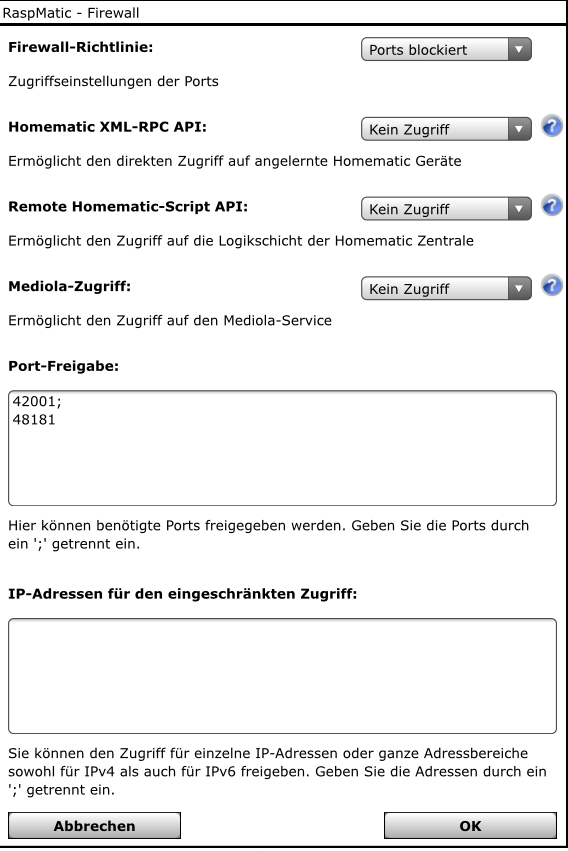 RaspMatic - Firewall

Firewall-Richtlinie: Ports blockiert

Zugriffseinstellungen der Ports

Homematic XML-RPC API: Kein Zugriff ?

Ermöglicht den direkten Zugriff auf angelernte Homematic Geräte

Remote Homematic-Script API: Kein Zugriff ?

Ermöglicht den Zugriff auf die Logikschicht der Homematic Zentrale

Mediola-Zugriff: Kein Zugriff ?

Ermöglicht den Zugriff auf den Mediola-Service

Port-Freigabe:

42001;
48181

Hier können benötigte Ports freigegeben werden. Geben Sie die Ports durch ein ';' getrennt ein.

IP-Adressen für den eingeschränkten Zugriff:

Sie können den Zugriff für einzelne IP-Adressen oder ganze Adressbereiche sowohl für IPv4 als auch für IPv6 freigeben. Geben Sie die Adressen durch ein ';' getrennt ein.

Abbrechen OK